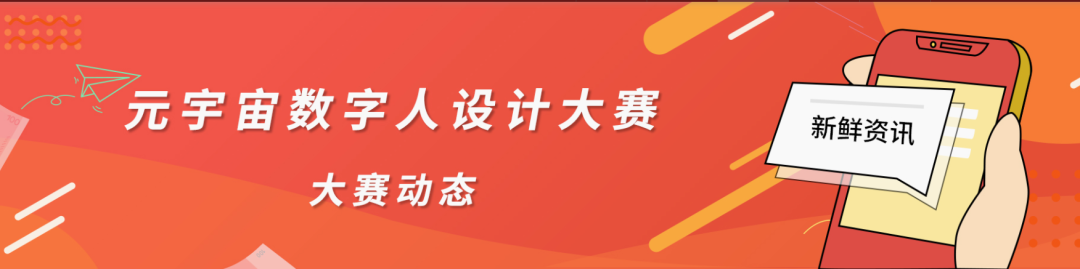 元宇宙数字人设计大赛

大赛动态

新鲜资讯